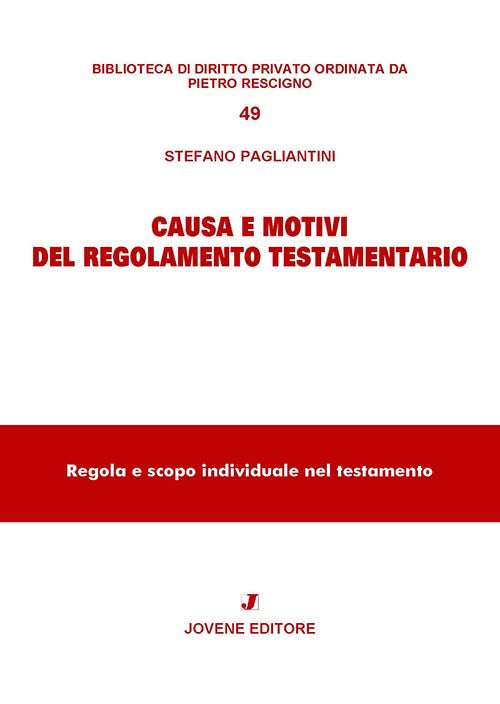 BIBLIOTECA DI DIRITTO PRIVATO ORDINATA DA PIETRO RESCIGNO

49

STEFANO PAGLIANTINI

CAUSA E MOTIVI
DEL REGOLAMENTO TESTAMENTARIO

Regola e scopo individuale nel testamento

J

JOVENE EDITORE